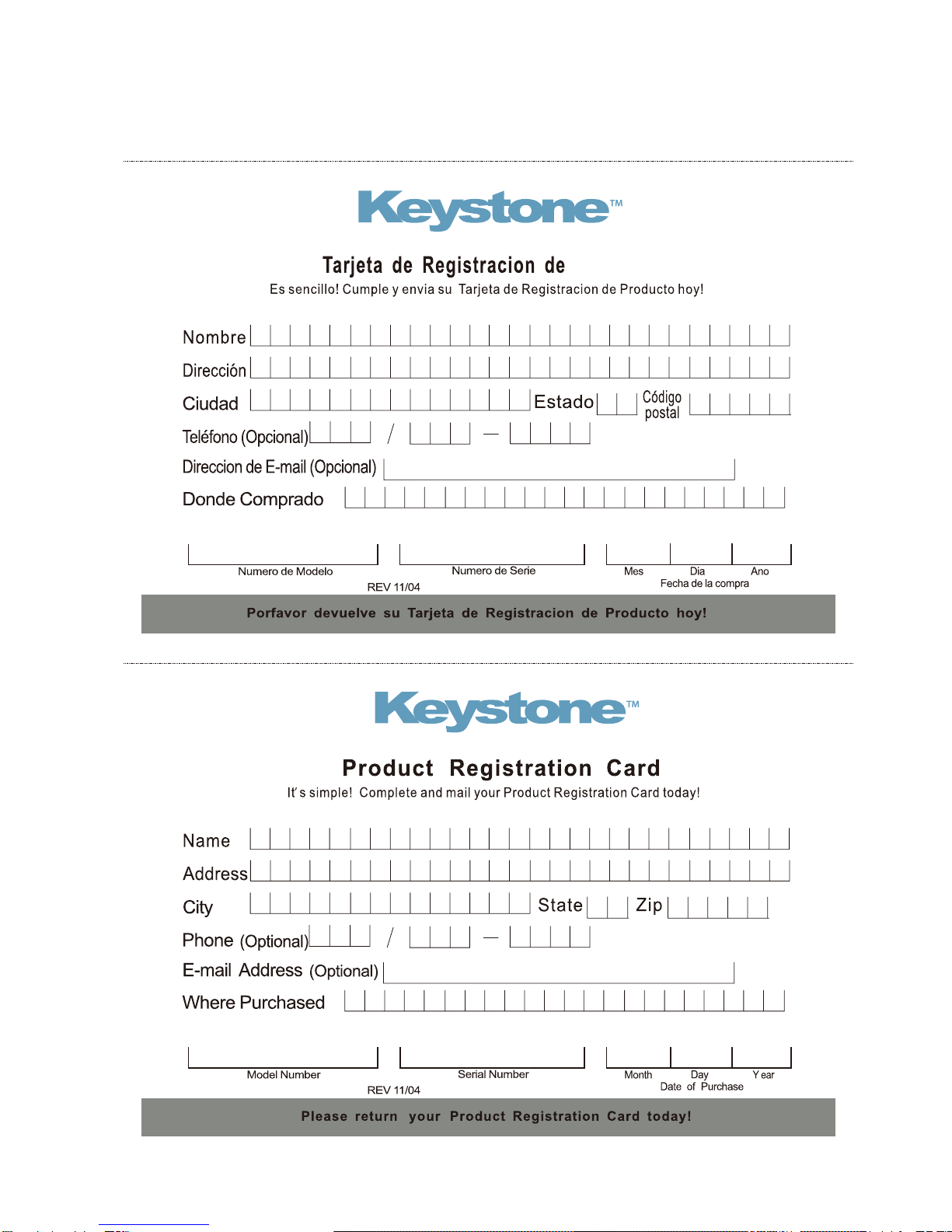 Keystone™

Tarjeta de Registracion de

Es sencillo! Cumple y envia su Tarjeta de Registracion de Producto hoy!

Nombre

Dirección

Ciudad Estado Código postal

Teléfono (Opcional) / —

Direccion de E-mail (Opcional)

Donde Comprado

Numero de Modelo

Numero de Serie

Mes Dia Ano
Fecha de la compra

REV 11/04

Porfavor devuelve su Tarjeta de Registracion de Producto hoy!

Keystone™

Product Registration Card

It's simple! Complete and mail your Product Registration Card today!

Name

Address

City State Zip

Phone (Optional) / —

E-mail Address (Optional)

Where Purchased

Model Number

Serial Number

Month Day Year
Date of Purchase

REV 11/04

Please return your Product Registration Card today!